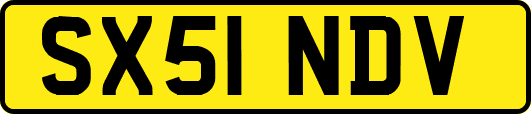 SX51 NDV